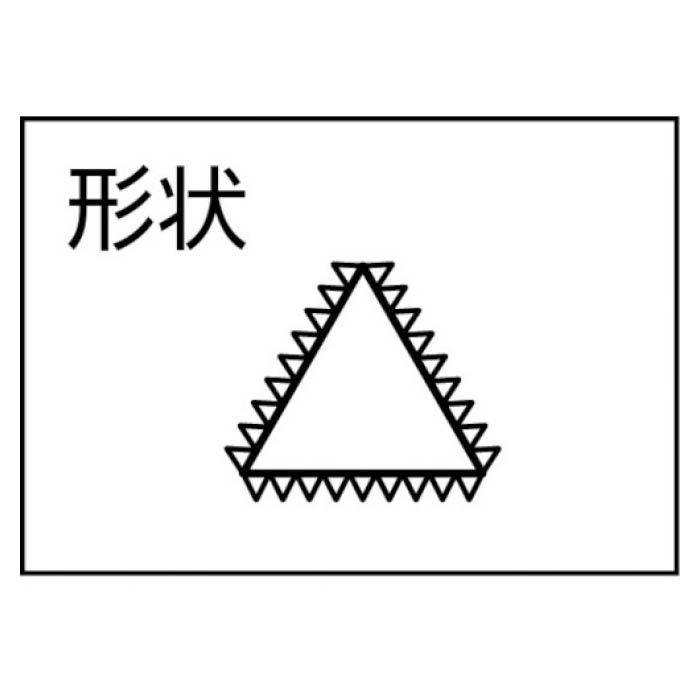 形状